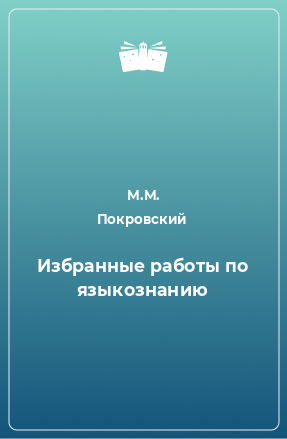 М.М. Покровский

Избранные работы по языкознанию